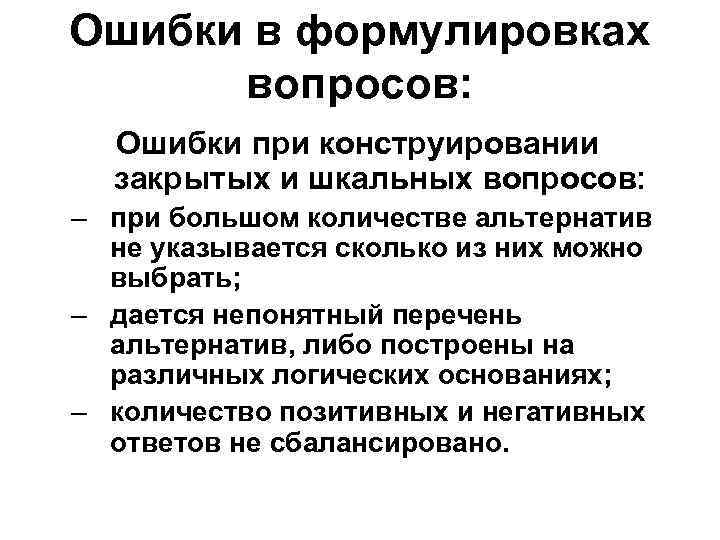 Ошибки в формулировках вопросов:

Ошибки при конструировании закрытых и шкальных вопросов:

– при большом количестве альтернатив не указывается сколько из них можно выбрать;
– дается непонятный перечень альтернатив, либо построены на различных логических основаниях;
– количество позитивных и негативных ответов не сбалансировано.